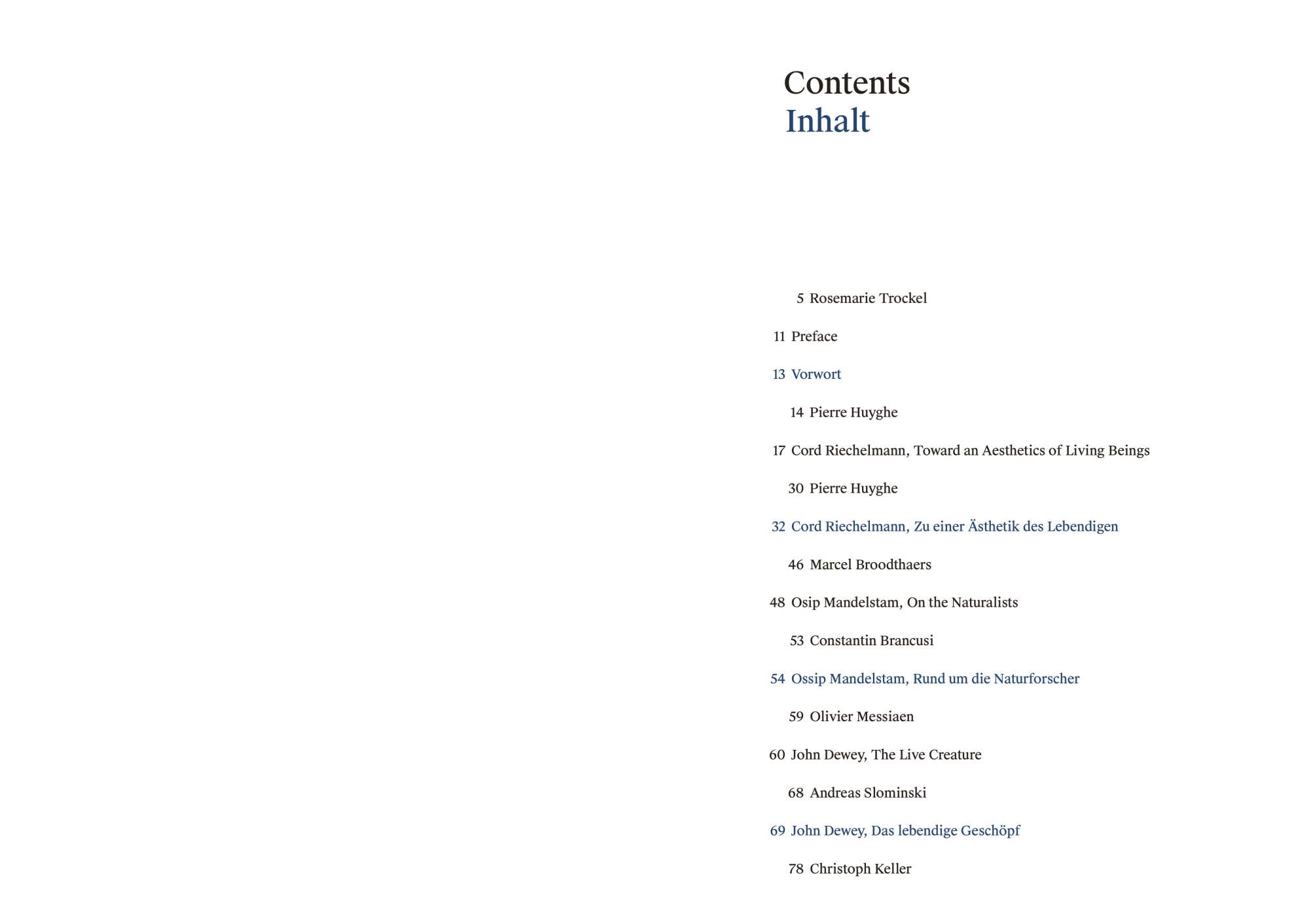 Contents
Inhalt

5 Rosemarie Trockel

11 Preface

13 Vorwort

14 Pierre Huyghe

17 Cord Riechelmann, Toward an Aesthetics of Living Beings

30 Pierre Huyghe

32 Cord Riechelmann, Zu einer Ästhetik des Lebendigen

46 Marcel Broodthaers

48 Osip Mandelstam, On the Naturalists

53 Constantin Brancusi

54 Ossip Mandelstam, Rund um die Naturforscher

59 Olivier Messiaen

60 John Dewey, The Live Creature

68 Andreas Slominski

69 John Dewey, Das lebendige Geschöpf

78 Christoph Keller